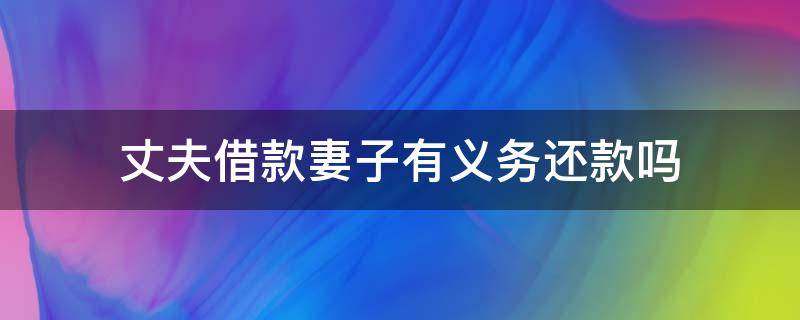 丈夫借款妻子有义务还款吗